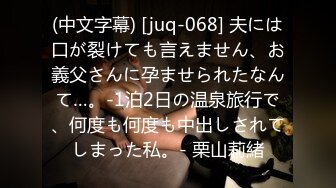 (中文字幕) [juq-068] 夫には口が裂けても言えません、お義父さんに孕ませられたなんて…。-1泊2日の温泉旅行で、何度も何度も中出しされてしまった私。- 栗山莉緒